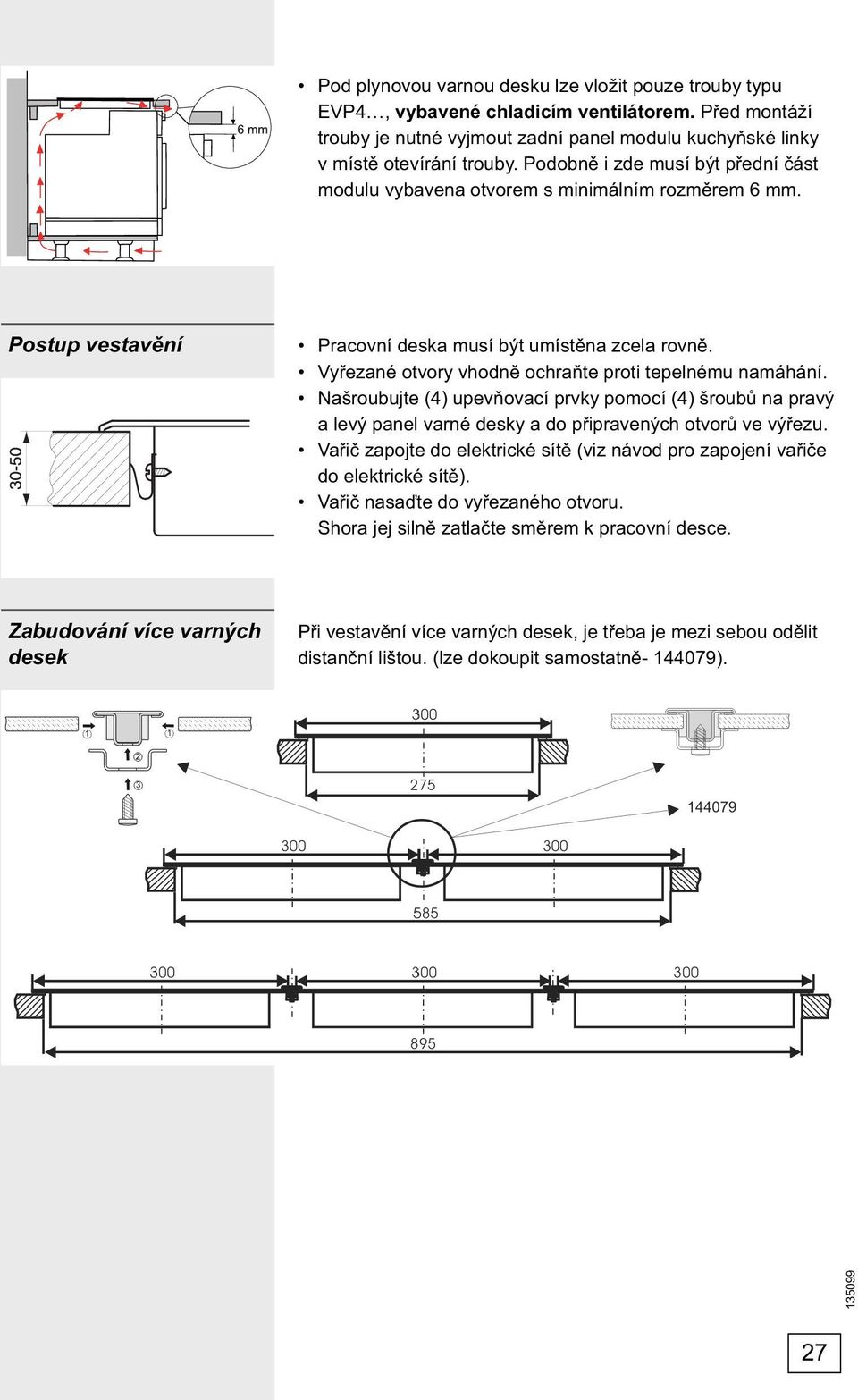 6 mm

• Pod plynovou varnou desku lze vložit pouze trouby typu EVP4…, vybavené chladicím ventilátorem. Před montáží trouby je nutné vyjmout zadní panel modulu kuchyňské linky v místě otevírání trouby. Podobně i zde musí být přední část modulu vybavena otvorem s minimálním rozměrem 6 mm.

Postup vestavění

30-50

• Pracovní deska musí být umístěna zcela rovně.
• Vyřezané otvory vhodně ochraňte proti tepelnému namáhání.
• Našroubujte (4) upevňovací prvky pomocí (4) šroubů na pravý a levý panel varné desky a do připravených otvorů ve výřezu.
• Vařič zapojte do elektrické sítě (viz návod pro zapojení vařiče do elektrické sítě).
• Vařič nasaďte do vyřezaného otvoru. Shora jej silně zatlačte směrem k pracovní desce.

Zabudování více varných desek

Při vestavění více varných desek, je třeba je mezi sebou odělit distanční lištou. (lze dokoupit samostatně- 144079).

① ① ② ③

300

275

144079

300 300

585

300 300 300

895

135099

27